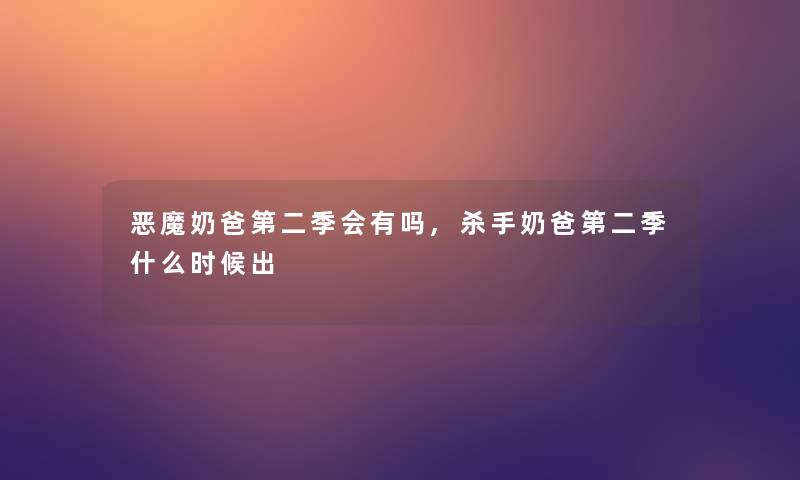 恶魔奶爸第二季会有吗，杀手奶爸第二季什么时候出